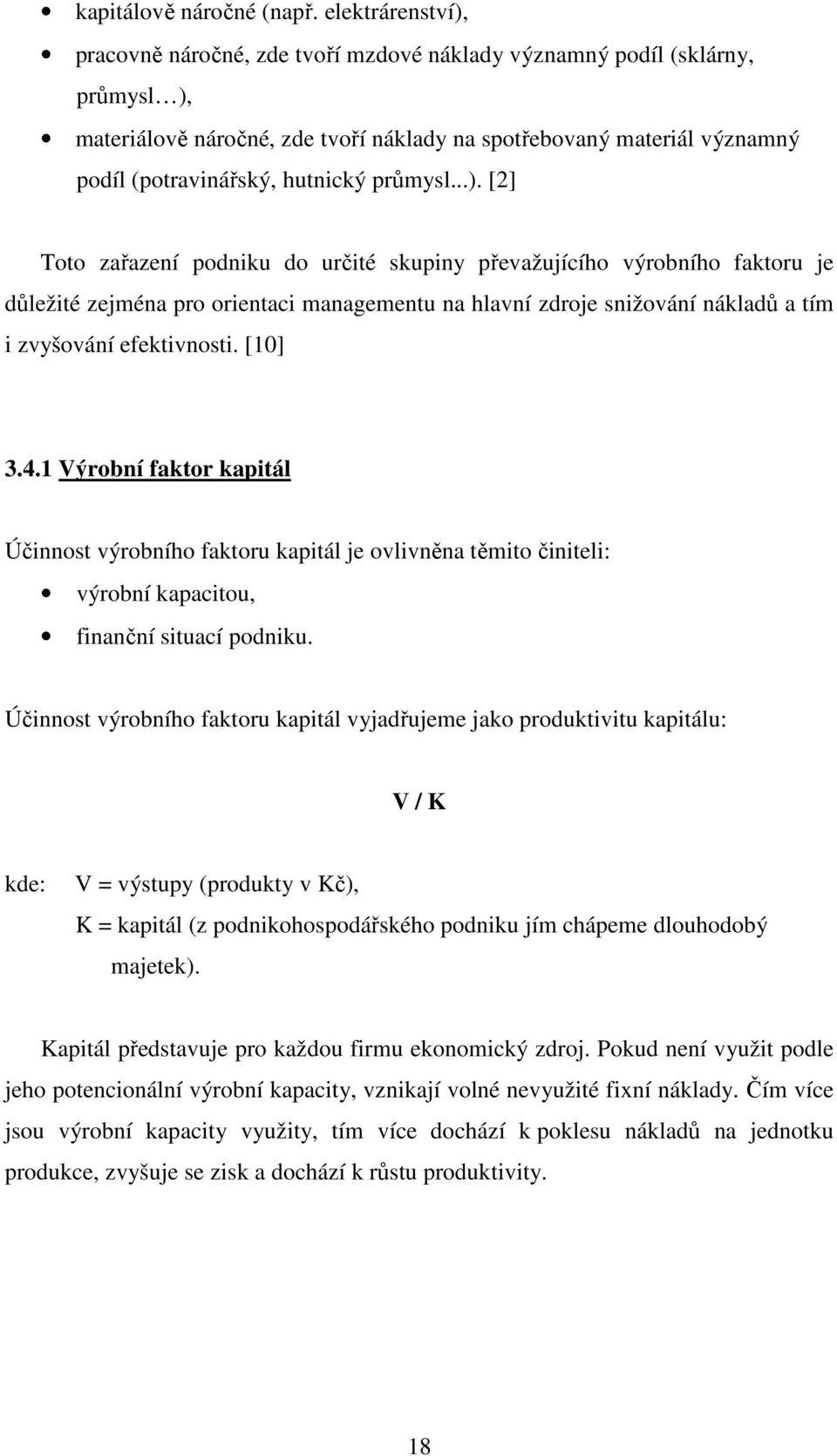 • kapitálově náročné (např. elektrárenství),
• pracovně náročné, zde tvoří mzdové náklady významný podíl (sklárny, průmysl…),
• materiálově náročné, zde tvoří náklady na spotřebovaný materiál významný podíl (potravinářský, hutnický průmysl...). [2]

Toto zařazení podniku do určité skupiny převažujícího výrobního faktoru je důležité zejména pro orientaci managementu na hlavní zdroje snižování nákladů a tím i zvyšování efektivnosti. [10]

3.4.1 Výrobní faktor kapitál

Účinnost výrobního faktoru kapitál je ovlivněna těmito činiteli:
• výrobní kapacitou,
• finanční situací podniku.

Účinnost výrobního faktoru kapitál vyjadřujeme jako produktivitu kapitálu:

V / K

kde: V = výstupy (produkty v Kč),
K = kapitál (z podnikohospodářského podniku jím chápeme dlouhodobý majetek).

Kapitál představuje pro každou firmu ekonomický zdroj. Pokud není využit podle jeho potencionální výrobní kapacity, vznikají volné nevyužité fixní náklady. Čím více jsou výrobní kapacity využity, tím více dochází k poklesu nákladů na jednotku produkce, zvyšuje se zisk a dochází k růstu produktivity.

18